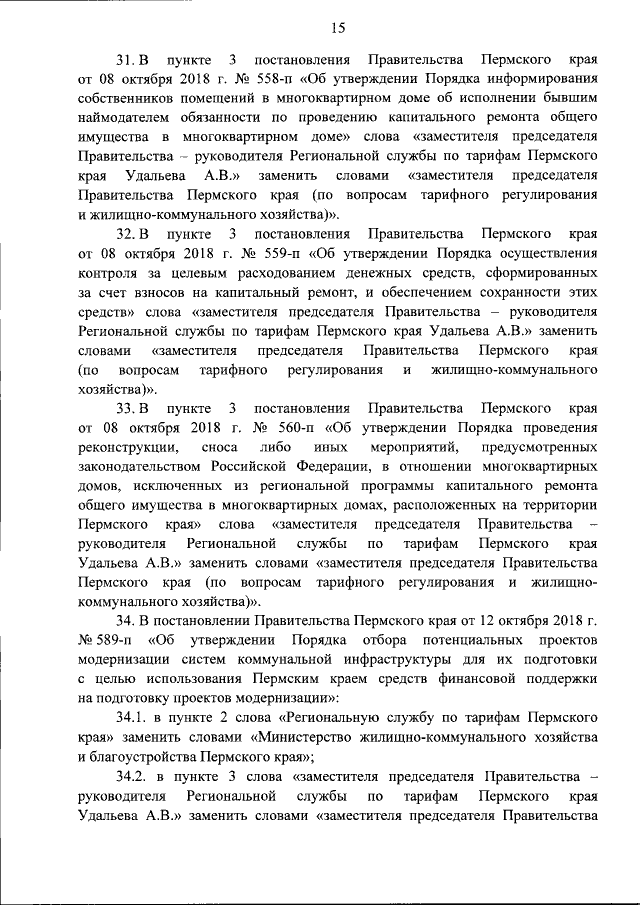 15

31. В пункте 3 постановления Правительства Пермского края от 08 октября 2018 г. № 558-п «Об утверждении Порядка информирования собственников помещений в многоквартирном доме об исполнении бывшим наймодателем обязанности по проведению капитального ремонта общего имущества в многоквартирном доме» слова «заместителя председателя Правительства – руководителя Региональной службы по тарифам Пермского края Удальева А.В.» заменить словами «заместителя председателя Правительства Пермского края (по вопросам тарифного регулирования и жилищно-коммунального хозяйства)».

32. В пункте 3 постановления Правительства Пермского края от 08 октября 2018 г. № 559-п «Об утверждении Порядка осуществления контроля за целевым расходованием денежных средств, сформированных за счет взносов на капитальный ремонт, и обеспечением сохранности этих средств» слова «заместителя председателя Правительства – руководителя Региональной службы по тарифам Пермского края Удальева А.В.» заменить словами «заместителя председателя Правительства Пермского края (по вопросам тарифного регулирования и жилищно-коммунального хозяйства)».

33. В пункте 3 постановления Правительства Пермского края от 08 октября 2018 г. № 560-п «Об утверждении Порядка проведения реконструкции, сноса либо иных мероприятий, предусмотренных законодательством Российской Федерации, в отношении многоквартирных домов, исключенных из региональной программы капитального ремонта общего имущества в многоквартирных домах, расположенных на территории Пермского края» слова «заместителя председателя Правительства – руководителя Региональной службы по тарифам Пермского края Удальева А.В.» заменить словами «заместителя председателя Правительства Пермского края (по вопросам тарифного регулирования и жилищно-коммунального хозяйства)».

34. В постановлении Правительства Пермского края от 12 октября 2018 г. № 589-п «Об утверждении Порядка отбора потенциальных проектов модернизации систем коммунальной инфраструктуры для их подготовки с целью использования Пермским краем средств финансовой поддержки на подготовку проектов модернизации»:

34.1. в пункте 2 слова «Региональную службу по тарифам Пермского края» заменить словами «Министерство жилищно-коммунального хозяйства и благоустройства Пермского края»;

34.2. в пункте 3 слова «заместителя председателя Правительства – руководителя Региональной службы по тарифам Пермского края Удальева А.В.» заменить словами «заместителя председателя Правительства